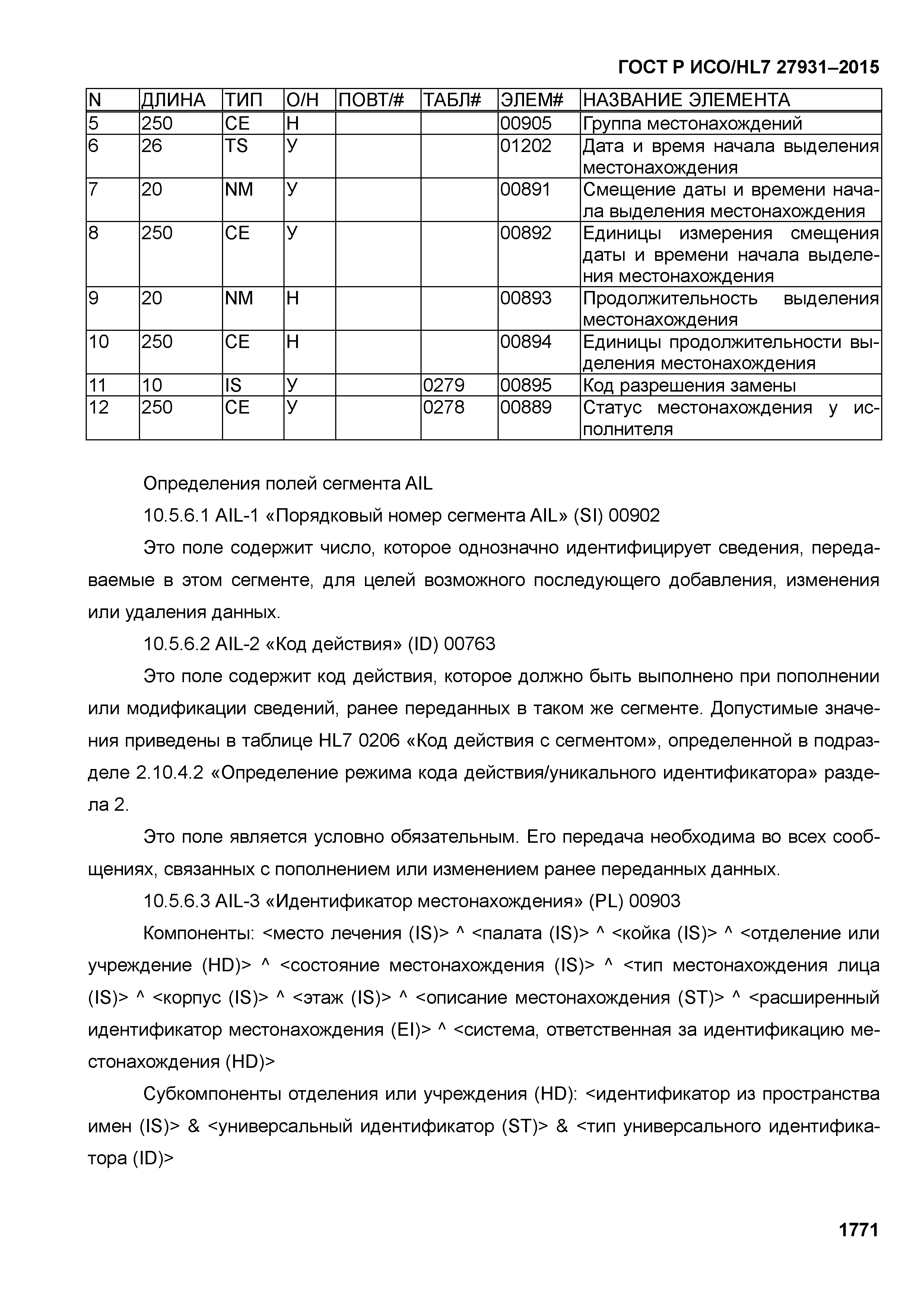 ГОСТ Р ИСО/HL7 27931–2015

| N | ДЛИНА | ТИП | О/Н | ПОВТ/# | ТАБЛ# | ЭЛЕМ# | НАЗВАНИЕ ЭЛЕМЕНТА |
|---|---|---|---|---|---|---|---|
| 5 | 250 | CE | Н | | | 00905 | Группа местонахождений |
| 6 | 26 | TS | У | | | 01202 | Дата и время начала выделения местонахождения |
| 7 | 20 | NM | У | | | 00891 | Смещение даты и времени начала выделения местонахождения |
| 8 | 250 | CE | У | | | 00892 | Единицы измерения смещения даты и времени начала выделения местонахождения |
| 9 | 20 | NM | Н | | | 00893 | Продолжительность выделения местонахождения |
| 10 | 250 | CE | Н | | | 00894 | Единицы продолжительности выделения местонахождения |
| 11 | 10 | IS | У | | 0279 | 00895 | Код разрешения замены |
| 12 | 250 | CE | У | | 0278 | 00889 | Статус местонахождения у исполнителя |

Определения полей сегмента AIL

10.5.6.1 AIL-1 «Порядковый номер сегмента AIL» (SI) 00902

Это поле содержит число, которое однозначно идентифицирует сведения, передаваемые в этом сегменте, для целей возможного последующего добавления, изменения или удаления данных.

10.5.6.2 AIL-2 «Код действия» (ID) 00763

Это поле содержит код действия, которое должно быть выполнено при пополнении или модификации сведений, ранее переданных в таком же сегменте. Допустимые значения приведены в таблице HL7 0206 «Код действия с сегментом», определенной в подразделе 2.10.4.2 «Определение режима кода действия/уникального идентификатора» раздела 2.

Это поле является условно обязательным. Его передача необходима во всех сообщениях, связанных с пополнением или изменением ранее переданных данных.

10.5.6.3 AIL-3 «Идентификатор местонахождения» (PL) 00903

Компоненты: <место лечения (IS)> ^ <палата (IS)> ^ <койка (IS)> ^ <отделение или учреждение (HD)> ^ <состояние местонахождения (IS)> ^ <тип местонахождения лица (IS)> ^ <корпус (IS)> ^ <этаж (IS)> ^ <описание местонахождения (ST)> ^ <расширенный идентификатор местонахождения (EI)> ^ <система, ответственная за идентификацию местонахождения (HD)>

Субкомпоненты отделения или учреждения (HD): <идентификатор из пространства имен (IS)> & <универсальный идентификатор (ST)> & <тип универсального идентификатора (ID)>

1771